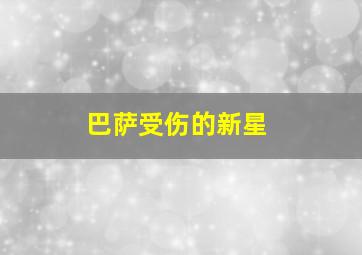 巴萨受伤的新星